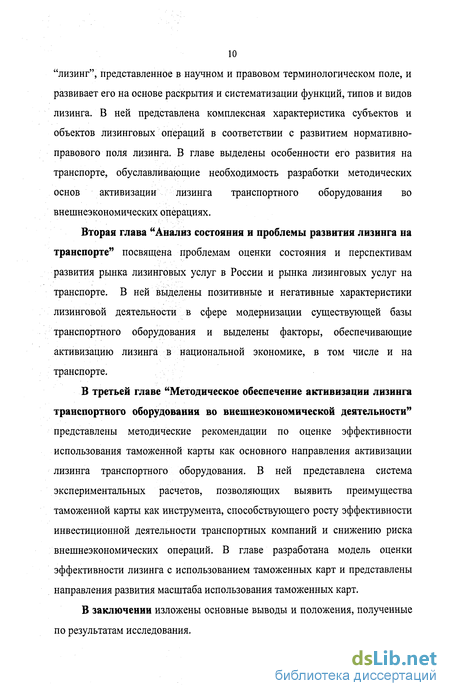 10

“лизинг”, представленное в научном и правовом терминологическом поле, и развивает его на основе раскрытия и систематизации функций, типов и видов лизинга. В ней представлена комплексная характеристика субъектов и объектов лизинговых операций в соответствии с развитием нормативно-правового поля лизинга. В главе выделены особенности его развития на транспорте, обуславливающие необходимость разработки методических основ активизации лизинга транспортного оборудования во внешнеэкономических операциях.

Вторая глава “Анализ состояния и проблемы развития лизинга на транспорте” посвящена проблемам оценки состояния и перспективам развития рынка лизинговых услуг в России и рынка лизинговых услуг на транспорте. В ней выделены позитивные и негативные характеристики лизинговой деятельности в сфере модернизации существующей базы транспортного оборудования и выделены факторы, обеспечивающие активизацию лизинга в национальной экономике, в том числе и на транспорте.

В третьей главе “Методическое обеспечение активизации лизинга транспортного оборудования во внешнеэкономической деятельности” представлены методические рекомендации по оценке эффективности использования таможенной карты как основного направления активизации лизинга транспортного оборудования. В ней представлена система экспериментальных расчетов, позволяющих выявить преимущества таможенной карты как инструмента, способствующего росту эффективности инвестиционной деятельности транспортных компаний и снижению риска внешнеэкономических операций. В главе разработана модель оценки эффективности лизинга с использованием таможенных карт и представлены направления развития масштаба использования таможенных карт.

В заключении изложены основные выводы и положения, полученные по результатам исследования.

dsLib.net
библиотека диссертаций